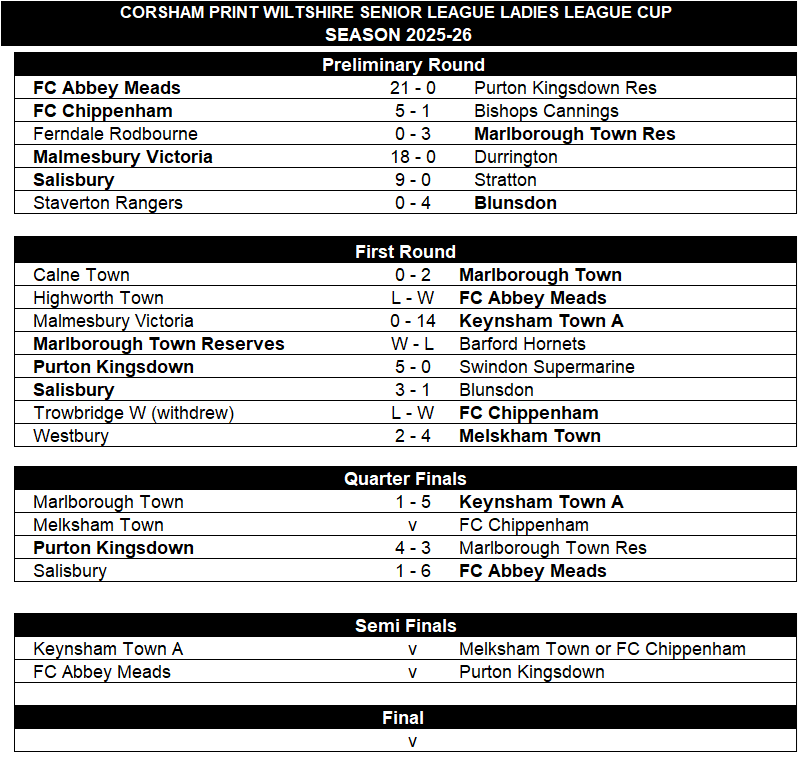 CORSHAM PRINT WILTSHIRE SENIOR LEAGUE LADIES LEAGUE CUP
SEASON 2025-26

Preliminary Round

| | | |
|---|---|---|
| FC Abbey Meads | 21 - 0 | Purton Kingsdown Res |
| FC Chippenham | 5 - 1 | Bishops Cannings |
| Ferndale Rodbourne | 0 - 3 | Marlborough Town Res |
| Malmesbury Victoria | 18 - 0 | Durrington |
| Salisbury | 9 - 0 | Stratton |
| Staverton Rangers | 0 - 4 | Blunsdon |

First Round

| | | |
|---|---|---|
| Calne Town | 0 - 2 | Marlborough Town |
| Highworth Town | L - W | FC Abbey Meads |
| Malmesbury Victoria | 0 - 14 | Keynsham Town A |
| Marlborough Town Reserves | W - L | Barford Hornets |
| Purton Kingsdown | 5 - 0 | Swindon Supermarine |
| Salisbury | 3 - 1 | Blunsdon |
| Trowbridge W (withdrew) | L - W | FC Chippenham |
| Westbury | 2 - 4 | Melksham Town |

Quarter Finals

| | | |
|---|---|---|
| Marlborough Town | 1 - 5 | Keynsham Town A |
| Melksham Town | v | FC Chippenham |
| Purton Kingsdown | 4 - 3 | Marlborough Town Res |
| Salisbury | 1 - 6 | FC Abbey Meads |

Semi Finals

| | | |
|---|---|---|
| Keynsham Town A | v | Melksham Town or FC Chippenham |
| FC Abbey Meads | v | Purton Kingsdown |

Final

v